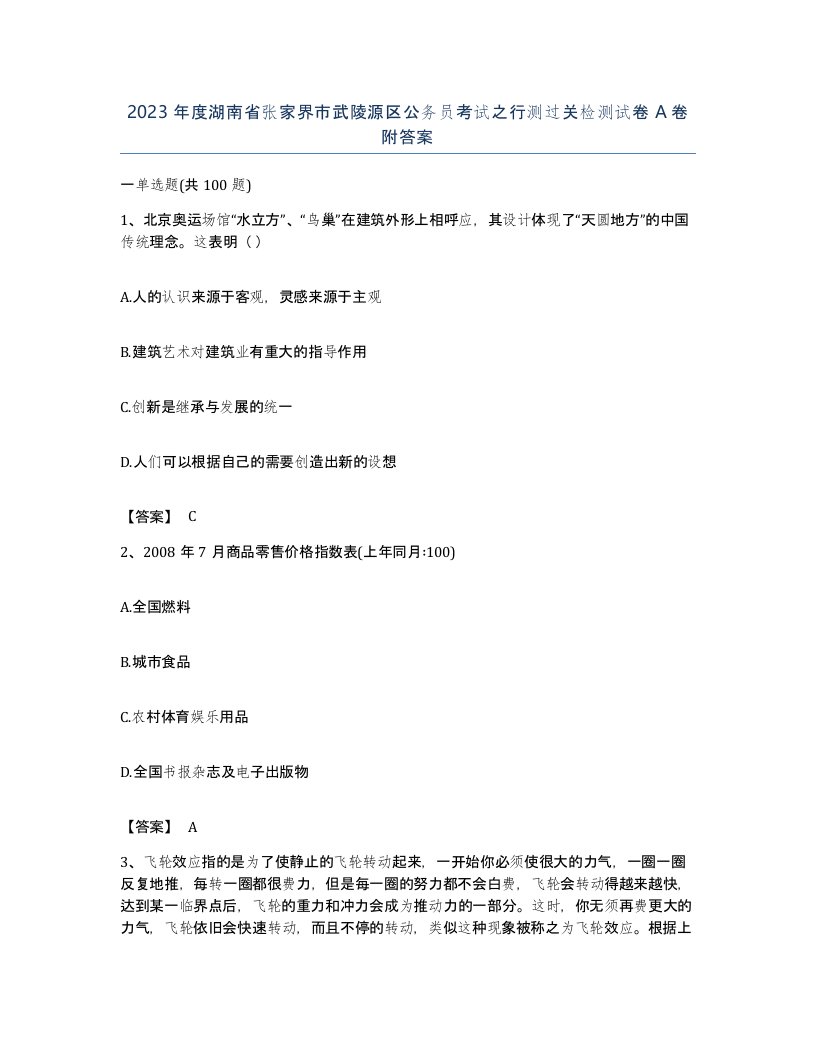 2023 年度湖南省张家界市武陵源区公务员考试之行测过关检测试卷 A 卷附答案

一单选题(共 100 题)

1、北京奥运场馆“水立方”、“鸟巢”在建筑外形上相呼应，其设计体现了“天圆地方”的中国传统理念。这表明（）

A.人的认识来源于客观，灵感来源于主观

B.建筑艺术对建筑业有重大的指导作用

C.创新是继承与发展的统一

D.人们可以根据自己的需要创造出新的设想

【答案】 C

2、2008 年 7 月商品零售价格指数表(上年同月:100)

A.全国燃料

B.城市食品

C.农村体育娱乐用品

D.全国书报杂志及电子出版物

【答案】 A

3、飞轮效应指的是为了使静止的飞轮转动起来，一开始你必须使很大的力气，一圈一圈反复地推，每转一圈都很费力，但是每一圈的努力都不会白费，飞轮会转动得越来越快，达到某一临界点后，飞轮的重力和冲力会成为推动力的一部分。这时，你无须再费更大的力气，飞轮依旧会快速转动，而且不停的转动，类似这种现象被称之为飞轮效应。根据上